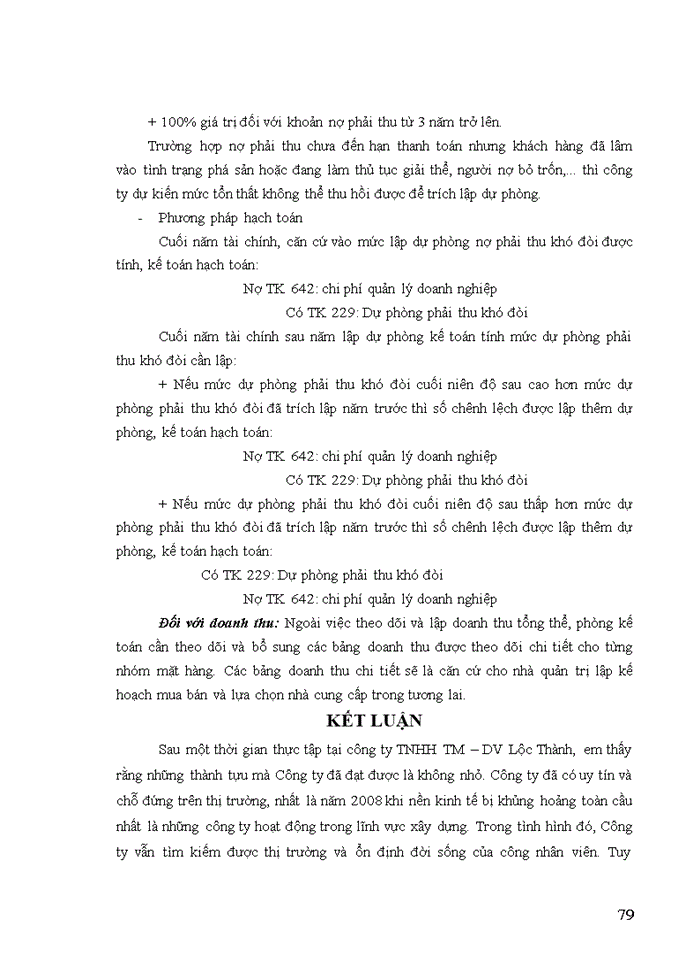 + 100% giá trị đối với khoản nợ phải thu từ 3 năm trở lên.

Trường hợp nợ phải thu chưa đến hạn thanh toán nhưng khách hàng đã lâm vào tình trạng phá sản hoặc đang làm thủ tục giải thể, người nợ bỏ trốn,... thì công ty dự kiến mức tổn thất không thể thu hồi được để trích lập dự phòng.

- Phương pháp hạch toán

Cuối năm tài chính, căn cứ vào mức lập dự phòng nợ phải thu khó đòi được tính, kế toán hạch toán:

Nợ TK 642: chi phí quản lý doanh nghiệp

Có TK 229: Dự phòng phải thu khó đòi

Cuối năm tài chính sau năm lập dự phòng kế toán tính mức dự phòng phải thu khó đòi cần lập:

+ Nếu mức dự phòng phải thu khó đòi cuối niên độ sau cao hơn mức dự phòng phải thu khó đòi đã trích lập năm trước thì số chênh lệch được lập thêm dự phòng, kế toán hạch toán:

Nợ TK 642: chi phí quản lý doanh nghiệp

Có TK 229: Dự phòng phải thu khó đòi

+ Nếu mức dự phòng phải thu khó đòi cuối niên độ sau thấp hơn mức dự phòng phải thu khó đòi đã trích lập năm trước thì số chênh lệch được lập thêm dự phòng, kế toán hạch toán:

Có TK 229: Dự phòng phải thu khó đòi

Nợ TK 642: chi phí quản lý doanh nghiệp

Đối với doanh thu: Ngoài việc theo dõi và lập doanh thu tổng thể, phòng kế toán cần theo dõi và bổ sung các bảng doanh thu được theo dõi chi tiết cho từng nhóm mặt hàng. Các bảng doanh thu chi tiết sẽ là căn cứ cho nhà quản trị lập kế hoạch mua bán và lựa chọn nhà cung cấp trong tương lai.

KẾT LUẬN

Sau một thời gian thực tập tại công ty TNHH TM – DV Lộc Thành, em thấy rằng những thành tựu mà Công ty đã đạt được là không nhỏ. Công ty đã có uy tín và chỗ đứng trên thị trường, nhất là năm 2008 khi nền kinh tế bị khủng hoảng toàn cầu nhất là những công ty hoạt động trong lĩnh vực xây dựng. Trong tình hình đó, Công ty vẫn tìm kiếm được thị trường và ổn định đời sống của công nhân viên. Tuy

79